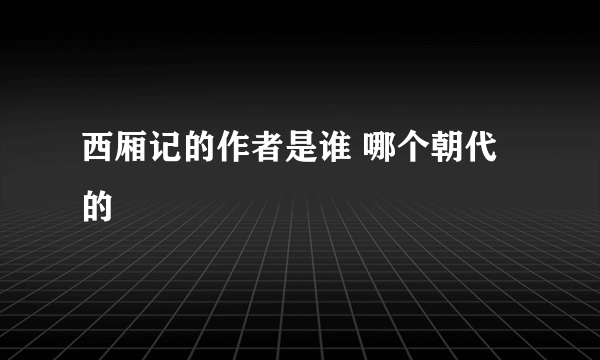 西厢记的作者是谁 哪个朝代的